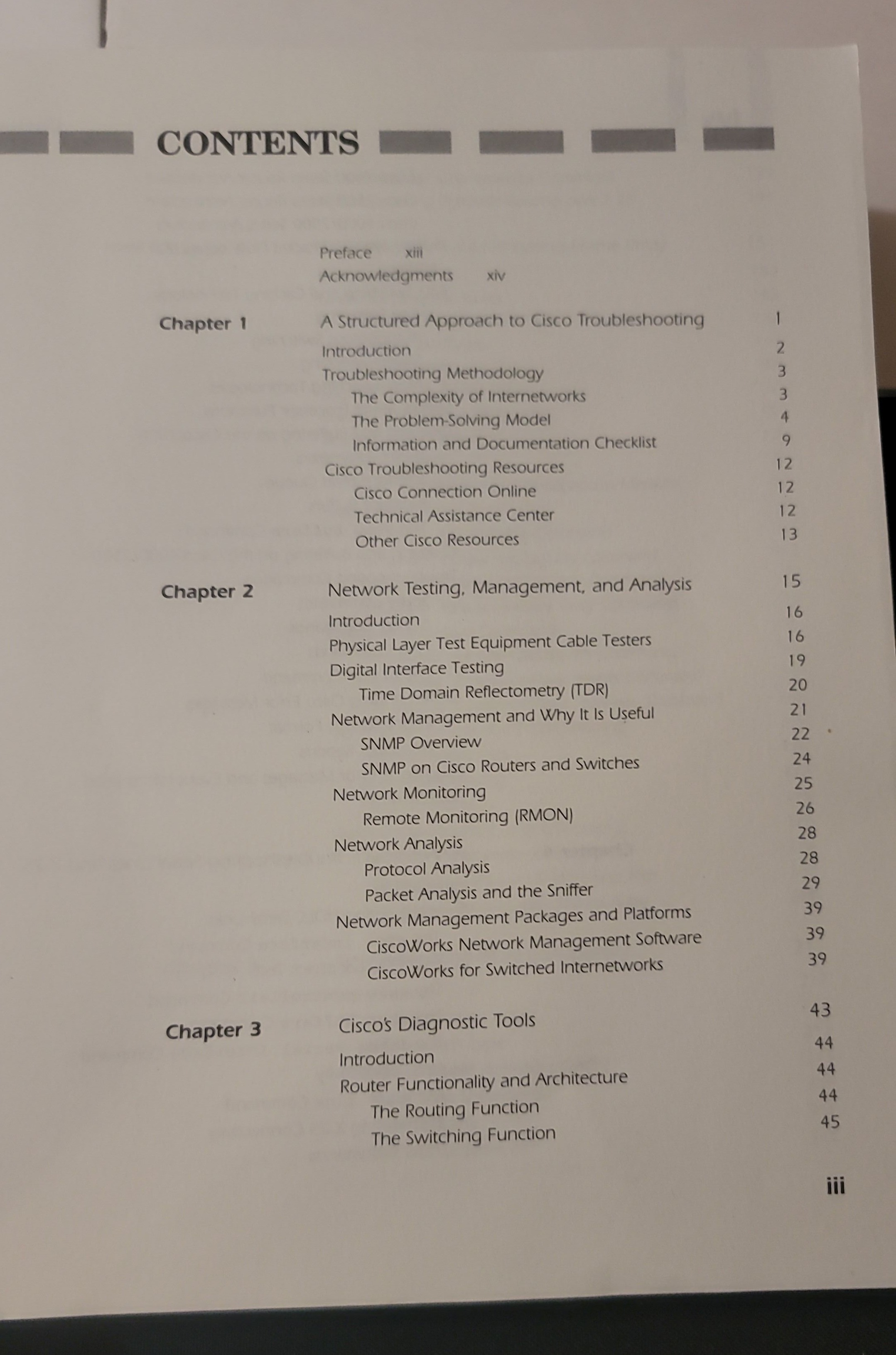 CONTENTS

Preface xiii
Acknowledgments xiv

Chapter 1 A Structured Approach to Cisco Troubleshooting 1
Introduction 2
Troubleshooting Methodology 3
The Complexity of Internetworks 3
The Problem-Solving Model 4
Information and Documentation Checklist 9
Cisco Troubleshooting Resources 12
Cisco Connection Online 12
Technical Assistance Center 12
Other Cisco Resources 13

Chapter 2 Network Testing, Management, and Analysis 15
Introduction 16
Physical Layer Test Equipment Cable Testers 16
Digital Interface Testing 19
Time Domain Reflectometry (TDR) 20
Network Management and Why It Is Useful 21
SNMP Overview 22
SNMP on Cisco Routers and Switches 24
Network Monitoring 25
Remote Monitoring (RMON) 26
Network Analysis 28
Protocol Analysis 28
Packet Analysis and the Sniffer 29
Network Management Packages and Platforms 39
CiscoWorks Network Management Software 39
CiscoWorks for Switched Internetworks 39

Chapter 3 Cisco's Diagnostic Tools 43
Introduction 44
Router Functionality and Architecture 44
The Routing Function 44
The Switching Function 45

iii